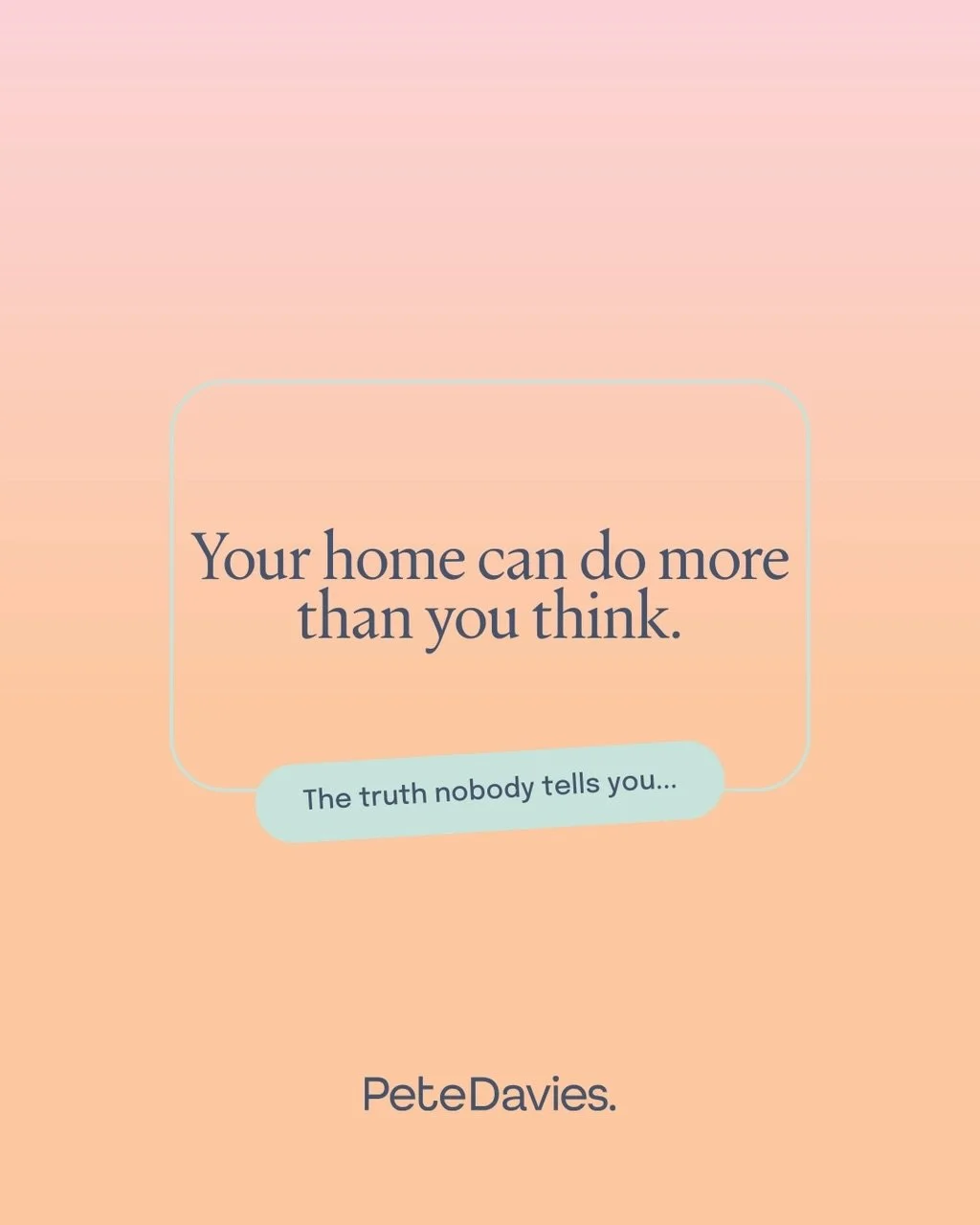 Your home can do more than you think.

The truth nobody tells you...

PeteDavies.